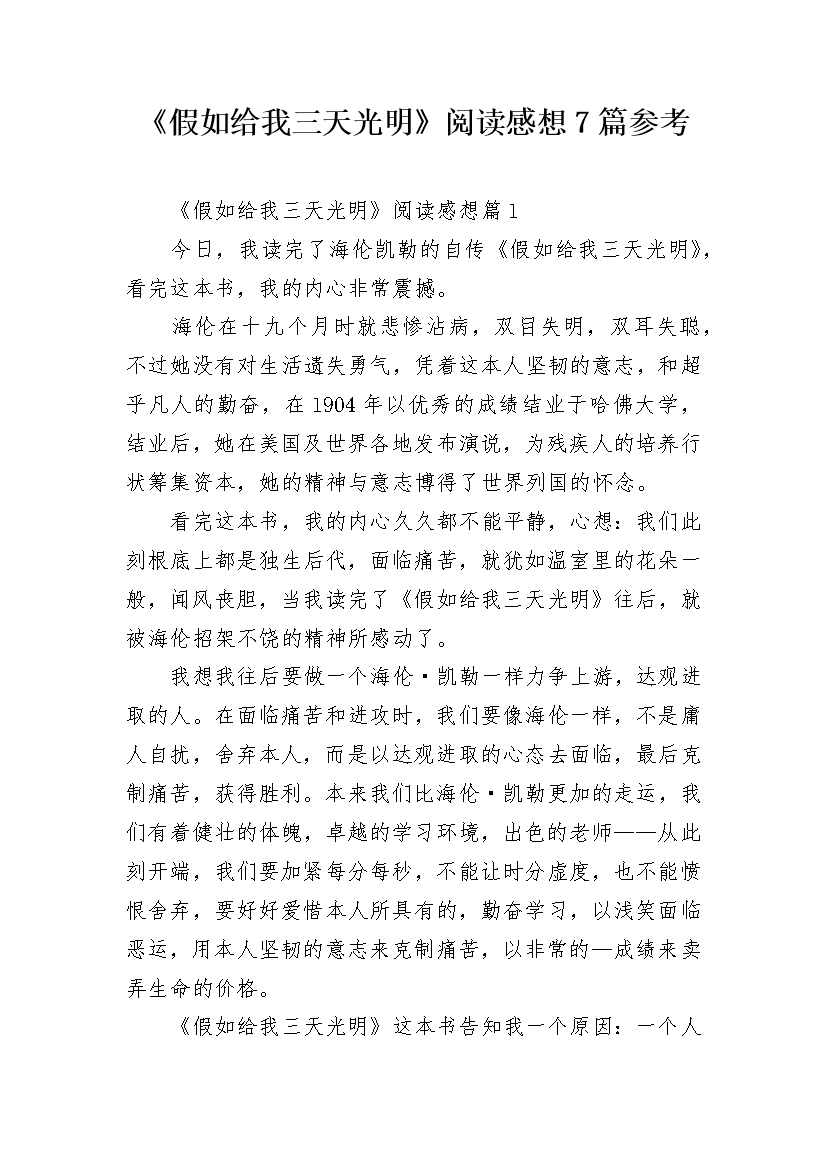 《假如给我三天光明》阅读感想7篇参考

《假如给我三天光明》阅读感想篇1

今日，我读完了海伦凯勒的自传《假如给我三天光明》，看完这本书，我的内心非常震撼。

海伦在十九个月时就悲惨沾病，双目失明，双耳失聪，不过她没有对生活遗失勇气，凭着这本人坚韧的意志，和超乎凡人的勤奋，在1904年以优秀的成绩结业于哈佛大学，结业后，她在美国及世界各地发布演说，为残疾人的培养行状筹集资本，她的精神与意志博得了世界列国的怀念。

看完这本书，我的内心久久都不能平静，心想：我们此刻根底上都是独生后代，面临痛苦，就犹如温室里的花朵一般，闻风丧胆，当我读完了《假如给我三天光明》往后，就被海伦招架不饶的精神所感动了。

我想我往后要做一个海伦·凯勒一样力争上游，达观进取的人。在面临痛苦和进攻时，我们要像海伦一样，不是庸人自扰，舍弃本人，而是以达观进取的心态去面临，最后克制痛苦，获得胜利。本来我们比海伦·凯勒更加的走运，我们有着健壮的体魄，卓越的学习环境，出色的老师——从此刻开端，我们要加紧每分每秒，不能让时分虚度，也不能愤恨舍弃，要好好爱惜本人所具有的，勤奋学习，以浅笑面临恶运，用本人坚韧的意志来克制痛苦，以非常的—成绩来卖弄生命的价格。

《假如给我三天光明》这本书告知我一个原因：一个人